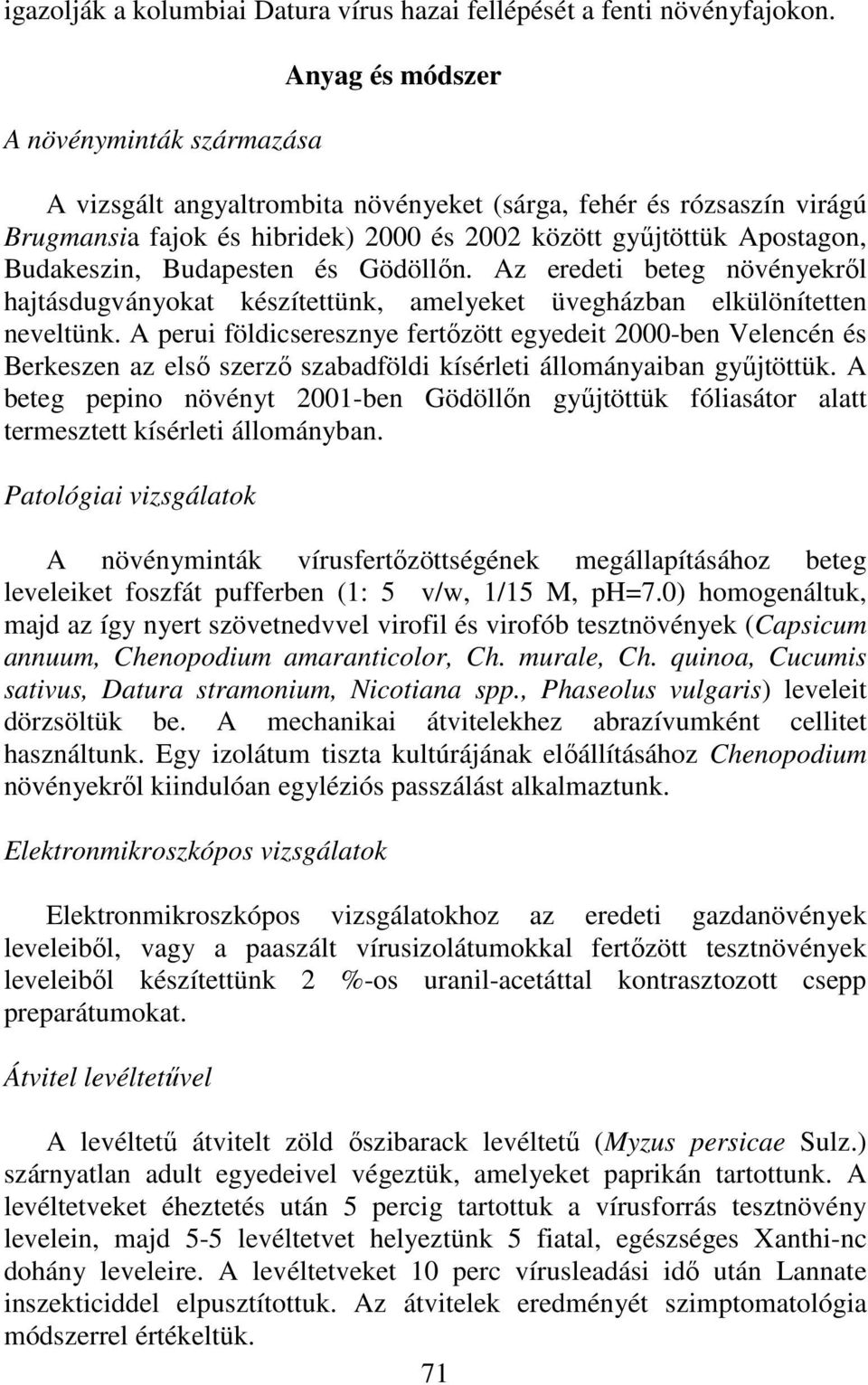 igazolják a kolumbiai Datura vírus hazai fellépését a fenti növényfajokon.

Anyag és módszer

A növényminták származása

A vizsgált angyaltrombita növényeket (sárga, fehér és rózsaszín virágú Brugmansia fajok és hibridek) 2000 és 2002 között gyűjtöttük Apostagon, Budakeszin, Budapesten és Gödöllőn. Az eredeti beteg növényekről hajtásdugványokat készítettünk, amelyeket üvegházban elkülönítetten neveltünk. A perui földicseresznye fertőzött egyedeit 2000-ben Velencén és Berkeszen az első szerző szabadföldi kísérleti állományaiban gyűjtöttük. A beteg pepino növényt 2001-ben Gödöllőn gyűjtöttük fóliasátor alatt termesztett kísérleti állományban.

Patológiai vizsgálatok

A növényminták vírusfertőzöttségének megállapításához beteg leveleiket foszfát pufferben (1: 5 v/w, 1/15 M, pH=7.0) homogenáltuk, majd az így nyert szövetnedvvel virofil és virofób tesztnövények (Capsicum annuum, Chenopodium amaranticolor, Ch. murale, Ch. quinoa, Cucumis sativus, Datura stramonium, Nicotiana spp., Phaseolus vulgaris) leveleit dörzsöltük be. A mechanikai átvitelekhez abrazívumként cellitet használtunk. Egy izolátum tiszta kultúrájának előállításához Chenopodium növényekről kiindulóan egyléziós passzálást alkalmaztunk.

Elektronmikroszkópos vizsgálatok

Elektronmikroszkópos vizsgálatokhoz az eredeti gazdanövények leveleiből, vagy a paaszált vírusizolátumokkal fertőzött tesztnövények leveleiből készítettünk 2 %-os uranil-acetáttal kontrasztozott csepp preparátumokat.

Átvitel levéltetűvel

A levéltetű átvitelt zöld őszibarack levéltetű (Myzus persicae Sulz.) szárnyatlan adult egyedeivel végeztük, amelyeket paprikán tartottunk. A levéltetveket éheztetés után 5 percig tartottuk a vírusforrás tesztnövény levelein, majd 5-5 levéltetvet helyeztünk 5 fiatal, egészséges Xanthi-nc dohány leveleire. A levéltetveket 10 perc vírusleadási idő után Lannate inszekticiddel elpusztítottuk. Az átvitelek eredményét szimptomatológia módszerrel értékeltük.

71